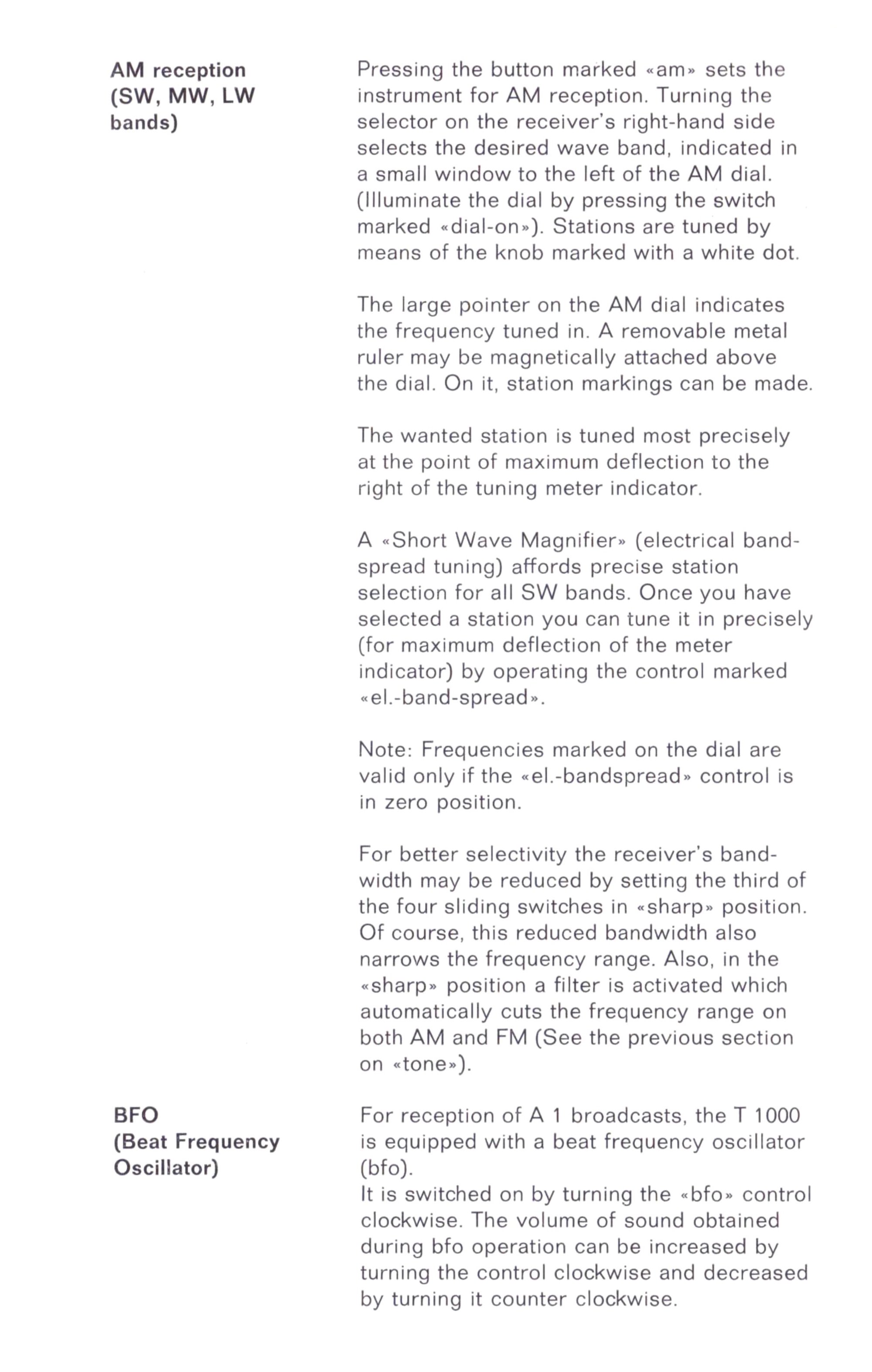 AM reception (SW, MW, LW bands)

Pressing the button marked «am» sets the instrument for AM reception. Turning the selector on the receiver's right-hand side selects the desired wave band, indicated in a small window to the left of the AM dial. (Illuminate the dial by pressing the switch marked «dial-on»). Stations are tuned by means of the knob marked with a white dot.

The large pointer on the AM dial indicates the frequency tuned in. A removable metal ruler may be magnetically attached above the dial. On it, station markings can be made.

The wanted station is tuned most precisely at the point of maximum deflection to the right of the tuning meter indicator.

A «Short Wave Magnifier» (electrical bandspread tuning) affords precise station selection for all SW bands. Once you have selected a station you can tune it in precisely (for maximum deflection of the meter indicator) by operating the control marked «el.-band-spread».

Note: Frequencies marked on the dial are valid only if the «el.-bandspread» control is in zero position.

For better selectivity the receiver's bandwidth may be reduced by setting the third of the four sliding switches in «sharp» position. Of course, this reduced bandwidth also narrows the frequency range. Also, in the «sharp» position a filter is activated which automatically cuts the frequency range on both AM and FM (See the previous section on «tone»).

BFO (Beat Frequency Oscillator)

For reception of A 1 broadcasts, the T 1000 is equipped with a beat frequency oscillator (bfo).
It is switched on by turning the «bfo» control clockwise. The volume of sound obtained during bfo operation can be increased by turning the control clockwise and decreased by turning it counter clockwise.